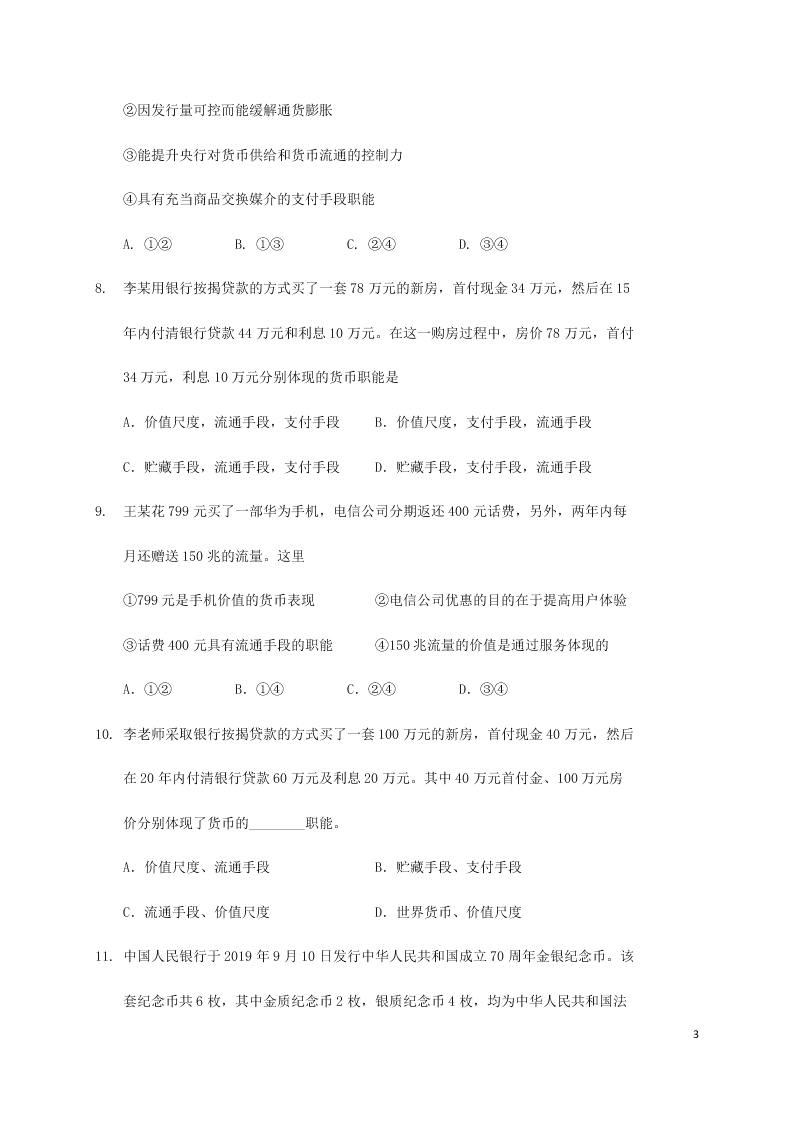 ②因发行量可控而能缓解通货膨胀

③能提升央行对货币供给和货币流通的控制力

④具有充当商品交换媒介的支付手段职能

A. ①②　　B. ①③　　C. ②④　　D. ③④

8. 李某用银行按揭贷款的方式买了一套 78 万元的新房，首付现金 34 万元，然后在 15 年内付清银行贷款 44 万元和利息 10 万元。在这一购房过程中，房价 78 万元，首付 34 万元，利息 10 万元分别体现的货币职能是

A. 价值尺度，流通手段，支付手段　　B. 价值尺度，支付手段，流通手段

C. 贮藏手段，流通手段，支付手段　　D. 贮藏手段，支付手段，流通手段

9. 王某花 799 元买了一部华为手机，电信公司分期返还 400 元话费，另外，两年内每月还赠送 150 兆的流量。这里

①799 元是手机价值的货币表现　　②电信公司优惠的目的在于提高用户体验

③话费 400 元具有流通手段的职能　　④150 兆流量的价值是通过服务体现的

A. ①②　　B. ①④　　C. ②④　　D. ③④

10. 李老师采取银行按揭贷款的方式买了一套 100 万元的新房，首付现金 40 万元，然后在 20 年内付清银行贷款 60 万元及利息 20 万元。其中 40 万元首付金、100 万元房价分别体现了货币的________职能。

A. 价值尺度、流通手段　　B. 贮藏手段、支付手段

C. 流通手段、价值尺度　　D. 世界货币、价值尺度

11. 中国人民银行于 2019 年 9 月 10 日发行中华人民共和国成立 70 周年金银纪念币。该套纪念币共 6 枚，其中金质纪念币 2 枚，银质纪念币 4 枚，均为中华人民共和国法

3